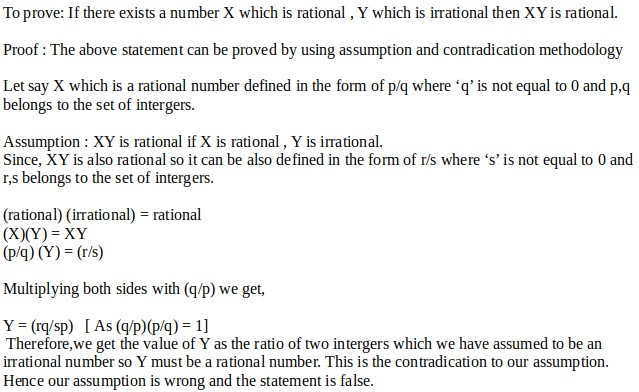 To prove: If there exists a number X which is rational , Y which is irrational then XY is rational.

Proof : The above statement can be proved by using assumption and contradication methodology

Let say X which is a rational number defined in the form of p/q where ‘q’ is not equal to 0 and p,q belongs to the set of intergers.

Assumption : XY is rational if X is rational , Y is irrational.
Since, XY is also rational so it can be also defined in the form of r/s where ‘s’ is not equal to 0 and r,s belongs to the set of intergers.

(rational) (irrational) = rational
(X)(Y) = XY
(p/q) (Y) = (r/s)

Multiplying both sides with (q/p) we get,

Y = (rq/sp)  [ As (q/p)(p/q) = 1]
Therefore,we get the value of Y as the ratio of two intergers which we have assumed to be an irrational number so Y must be a rational number. This is the contradication to our assumption. Hence our assumption is wrong and the statement is false.